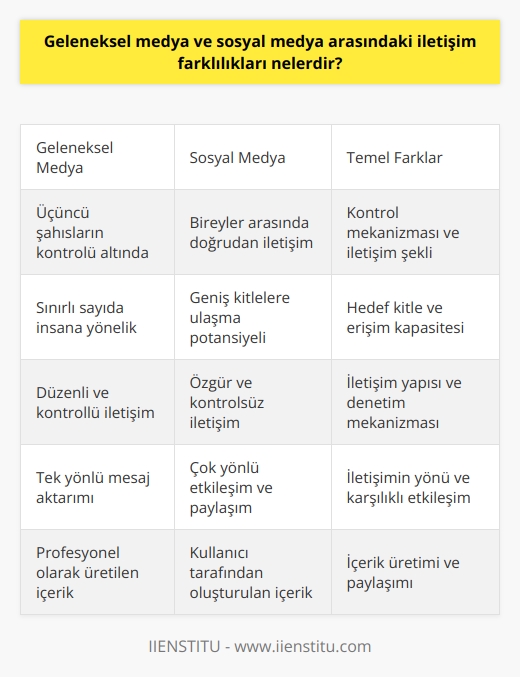 Geleneksel medya ve sosyal medya arasındaki iletişim farklılıkları nelerdir?

| Geleneksel Medya | Sosyal Medya | Temel Farklar |
|---|---|---|
| Üçüncü şahısların kontrolü altında | Bireyler arasında doğrudan iletişim | Kontrol mekanizması ve iletişim şekli |
| Sınırlı sayıda insana yönelik | Geniş kitlelere ulaşma potansiyeli | Hedef kitle ve erişim kapasitesi |
| Düzenli ve kontrollü iletişim | Özgür ve kontrolsüz iletişim | İletişim yapısı ve denetim mekanizması |
| Tek yönlü mesaj aktarımı | Çok yönlü etkileşim ve paylaşım | İletişimin yönü ve karşılıklı etkileşim |
| Profesyonel olarak üretilen içerik | Kullanıcı tarafından oluşturulan içerik | İçerik üretimi ve paylaşımı |

IIENSTITU - www.iienstitu.com